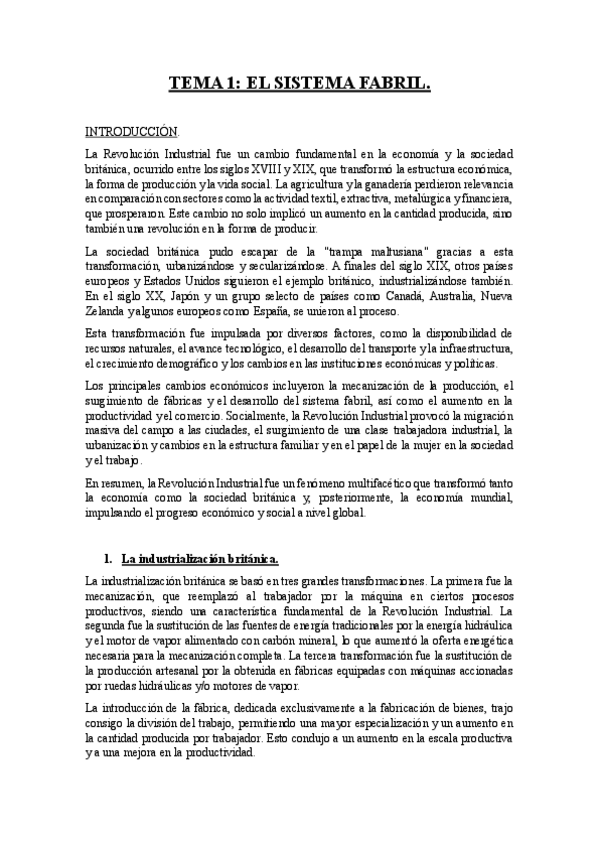 TEMA 1: EL SISTEMA FABRIL.

INTRODUCCIÓN.

La Revolución Industrial fue un cambio fundamental en la economía y la sociedad británica, ocurrido entre los siglos XVIII y XIX, que transformó la estructura económica, la forma de producción y la vida social. La agricultura y la ganadería perdieron relevancia en comparación con sectores como la actividad textil, extractiva, metalúrgica y financiera, que prosperaron. Este cambio no solo implicó un aumento en la cantidad producida, sino también una revolución en la forma de producir.

La sociedad británica pudo escapar de la "trampa maltusiana" gracias a esta transformación, urbanizándose y secularizándose. A finales del siglo XIX, otros países europeos y Estados Unidos siguieron el ejemplo británico, industrializándose también. En el siglo XX, Japón y un grupo selecto de países como Canadá, Australia, Nueva Zelanda y algunos europeos como España, se unieron al proceso.

Esta transformación fue impulsada por diversos factores, como la disponibilidad de recursos naturales, el avance tecnológico, el desarrollo del transporte y la infraestructura, el crecimiento demográfico y los cambios en las instituciones económicas y políticas.

Los principales cambios económicos incluyeron la mecanización de la producción, el surgimiento de fábricas y el desarrollo del sistema fabril, así como el aumento en la productividad y el comercio. Socialmente, la Revolución Industrial provocó la migración masiva del campo a las ciudades, el surgimiento de una clase trabajadora industrial, la urbanización y cambios en la estructura familiar y en el papel de la mujer en la sociedad y el trabajo.

En resumen, la Revolución Industrial fue un fenómeno multifacético que transformó tanto la economía como la sociedad británica y, posteriormente, la economía mundial, impulsando el progreso económico y social a nivel global.

1. La industrialización británica.

La industrialización británica se basó en tres grandes transformaciones. La primera fue la mecanización, que reemplazó al trabajador por la máquina en ciertos procesos productivos, siendo una característica fundamental de la Revolución Industrial. La segunda fue la sustitución de las fuentes de energía tradicionales por la energía hidráulica y el motor de vapor alimentado con carbón mineral, lo que aumentó la oferta energética necesaria para la mecanización completa. La tercera transformación fue la sustitución de la producción artesanal por la obtenida en fábricas equipadas con máquinas accionadas por ruedas hidráulicas y/o motores de vapor.

La introducción de la fábrica, dedicada exclusivamente a la fabricación de bienes, trajo consigo la división del trabajo, permitiendo una mayor especialización y un aumento en la cantidad producida por trabajador. Esto condujo a un aumento en la escala productiva y a una mejora en la productividad.